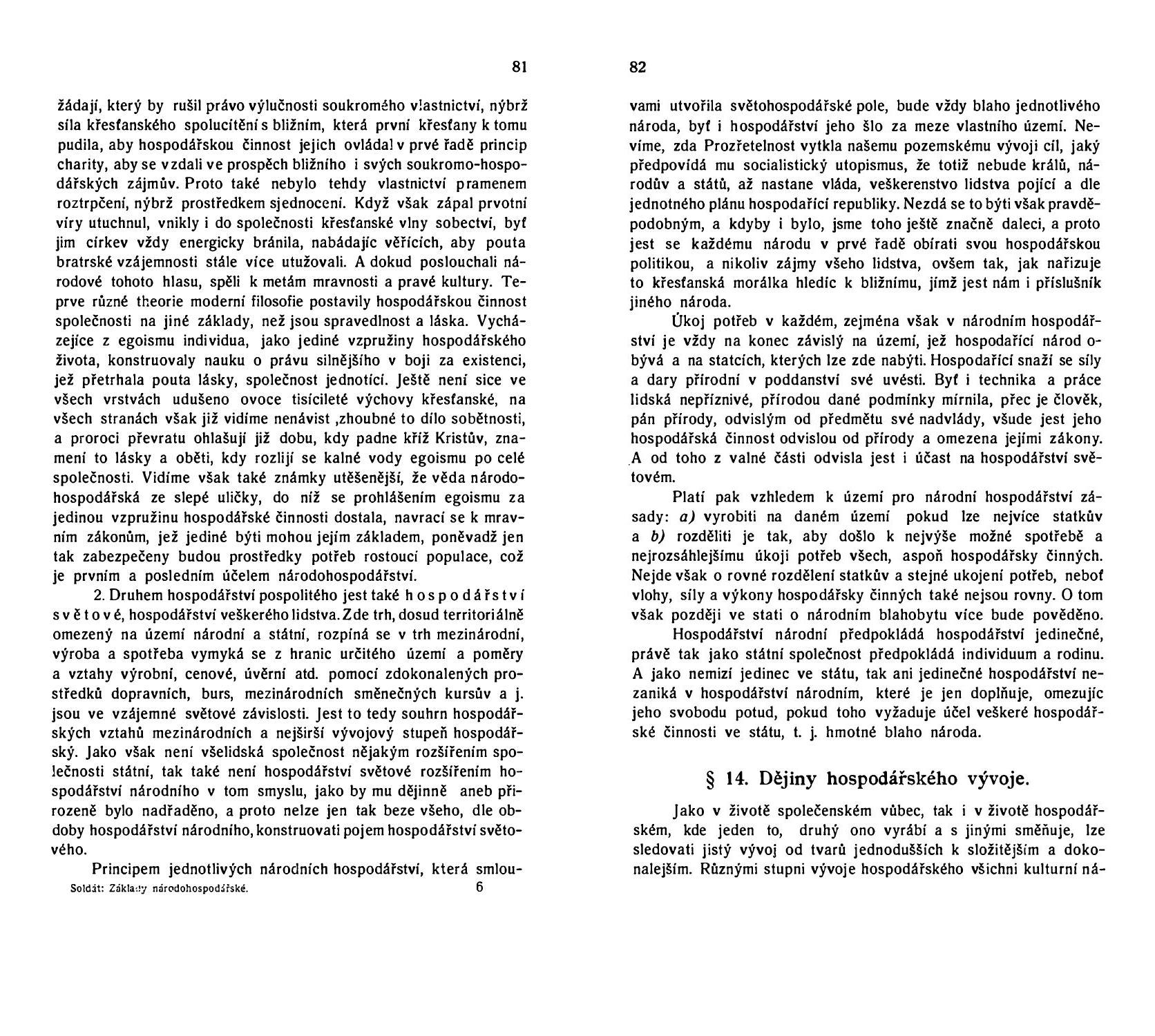 81

žádají, který by rušil právo výlučnosti soukromého vlastnictví, nýbrž síla křesťanského spolucítění s bližním, která první křesťany k tomu pudila, aby hospodářskou činnost jejich ovládal v prvé řadě princip charity, aby se vzdali ve prospěch bližního i svých soukromo-hospodářských zájmův. Proto také nebylo tehdy vlastnictví pramenem roztrpčení, nýbrž prostředkem sjednocení. Když však zápal prvotní víry utuchnul, vnikly i do společnosti křesťanské vlny sobectví, byť jim církev vždy energicky bránila, nabádajíc věřících, aby pouta bratrské vzájemnosti stále více utužovali. A dokud poslouchali národové tohoto hlasu, spěli k metám mravnosti a pravé kultury. Teprve různé theorie moderní filosofie postavily hospodářskou činnost společnosti na jiné základy, než jsou spravedlnost a láska. Vycházejíce z egoismu individua, jako jediné vzpružiny hospodářského života, konstruovaly nauku o právu silnějšího v boji za existenci, jež přetrhala pouta lásky, společnost jednotící. Ještě není sice ve všech vrstvách udušeno ovoce tisícileté výchovy křesťanské, na všech stranách však již vidíme nenávist ,zhoubné to dílo sobětnosti, a proroci převratu ohlašují již dobu, kdy padne kříž Kristův, znamení to lásky a oběti, kdy rozlijí se kalné vody egoismu po celé společnosti. Vidíme však také známky utěšenější, že věda národohospodářská ze slepé uličky, do níž se prohlášením egoismu za jedinou vzpružinu hospodářské činnosti dostala, navrací se k mravním zákonům, jež jediné býti mohou jejím základem, poněvadž jen tak zabezpečeny budou prostředky potřeb rostoucí populace, což je prvním a posledním účelem národohospodářství.

2. Druhem hospodářství pospolitého jest také hospodářství světové, hospodářství veškerého lidstva. Zde trh, dosud territoriálně omezený na území národní a státní, rozpíná se v trh mezinárodní, výroba a spotřeba vymyká se z hranic určitého území a poměry a vztahy výrobní, cenové, úvěrní atd. pomocí zdokonalených prostředků dopravních, burs, mezinárodních směnečných kursův a j. jsou ve vzájemné světové závislosti. Jest to tedy souhrn hospodářských vztahů mezinárodních a nejširší vývojový stupeň hospodářský. Jako však není všelidská společnost nějakým rozšířením společnosti státní, tak také není hospodářství světové rozšířením hospodářství národního v tom smyslu, jako by mu dějinně aneb přirozeně bylo nadřaděno, a proto nelze jen tak beze všeho, dle obdoby hospodářství národního, konstruovati pojem hospodářství světového.

Principem jednotlivých národních hospodářství, která smlou-

Soldát: Základy národohospodářské. 6

82

vami utvořila světohospodářské pole, bude vždy blaho jednotlivého národa, byť i hospodářství jeho šlo za meze vlastního území. Nevíme, zda Prozřetelnost vytkla našemu pozemskému vývoji cíl, jaký předpovídá mu socialistický utopismus, že totiž nebude králů, národův a států, až nastane vláda, veškerenstvo lidstva pojící a dle jednotného plánu hospodařící republiky. Nezdá se to býti však pravděpodobným, a kdyby i bylo, jsme toho ještě značně daleci, a proto jest se každému národu v prvé řadě obírati svou hospodářskou politikou, a nikoliv zájmy všeho lidstva, ovšem tak, jak nařizuje to křesťanská morálka hledíc k bližnímu, jímž jest nám i příslušník jiného národa.

Úkoj potřeb v každém, zejména však v národním hospodářství je vždy na konec závislý na území, jež hospodařící národ obývá a na statcích, kterých lze zde nabýti. Hospodařící snaží se síly a dary přírodní v poddanství své uvésti. Byť i technika a práce lidská nepříznivé, přírodou dané podmínky mírnila, přec je člověk, pán přírody, odvislým od předmětu své nadvlády, všude jest jeho hospodářská činnost odvislou od přírody a omezena jejími zákony. A od toho z valné části odvisla jest i účast na hospodářství světovém.

Platí pak vzhledem k území pro národní hospodářství zásady: a) vyrobiti na daném území pokud lze nejvíce statkův a b) rozděliti je tak, aby došlo k nejvýše možné spotřebě a nejrozsáhlejšímu úkoji potřeb všech, aspoň hospodářsky činných. Nejde však o rovné rozdělení statkův a stejné ukojení potřeb, neboť vlohy, síly a výkony hospodářsky činných také nejsou rovny. O tom však později ve stati o národním blahobytu více bude pověděno.

Hospodářství národní předpokládá hospodářství jedinečné, právě tak jako státní společnost předpokládá individuum a rodinu. A jako nemizí jedinec ve státu, tak ani jedinečné hospodářství nezaniká v hospodářství národním, které je jen doplňuje, omezujíc jeho svobodu potud, pokud toho vyžaduje účel veškeré hospodářské činnosti ve státu, t. j. hmotné blaho národa.

§ 14. Dějiny hospodářského vývoje.

Jako v životě společenském vůbec, tak i v životě hospodářském, kde jeden to, druhý ono vyrábí a s jinými směňuje, lze sledovati jistý vývoj od tvarů jednodušších k složitějším a dokonalejším. Různými stupni vývoje hospodářského všichni kulturní ná-